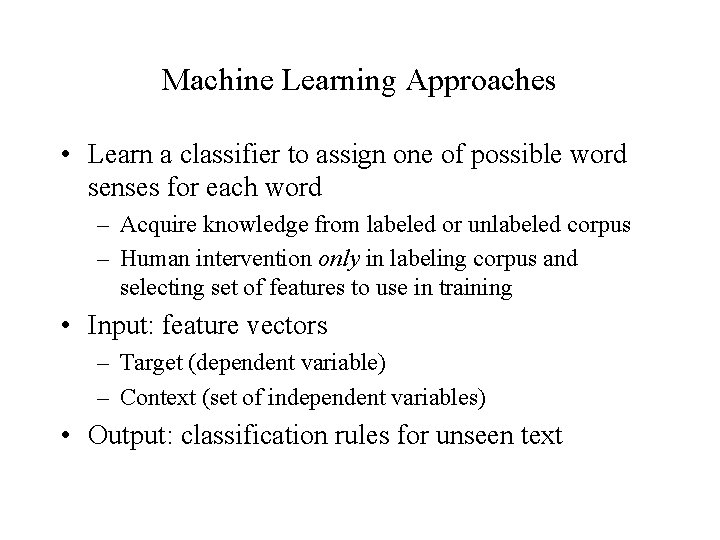 Machine Learning Approaches

• Learn a classifier to assign one of possible word senses for each word
– Acquire knowledge from labeled or unlabeled corpus
– Human intervention only in labeling corpus and selecting set of features to use in training

• Input: feature vectors
– Target (dependent variable)
– Context (set of independent variables)

• Output: classification rules for unseen text